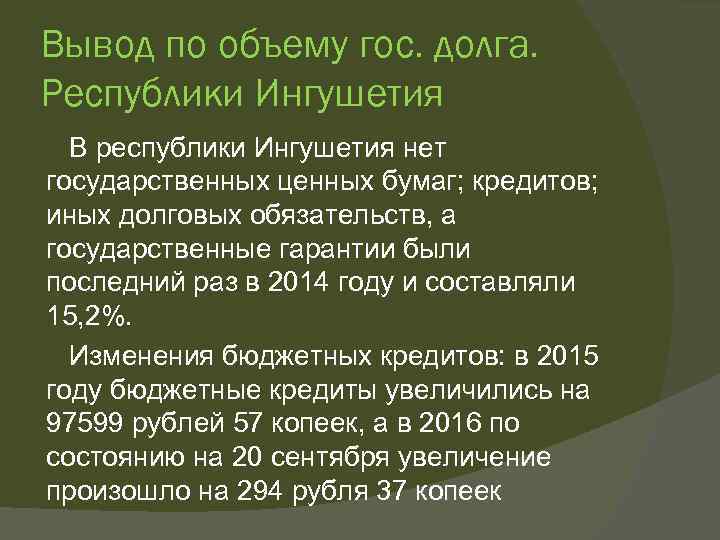 Вывод по объему гос. долга. Республики Ингушетия

В республики Ингушетия нет государственных ценных бумаг; кредитов; иных долговых обязательств, а государственные гарантии были последний раз в 2014 году и составляли 15,2%.

Изменения бюджетных кредитов: в 2015 году бюджетные кредиты увеличились на 97599 рублей 57 копеек, а в 2016 по состоянию на 20 сентября увеличение произошло на 294 рубля 37 копеек